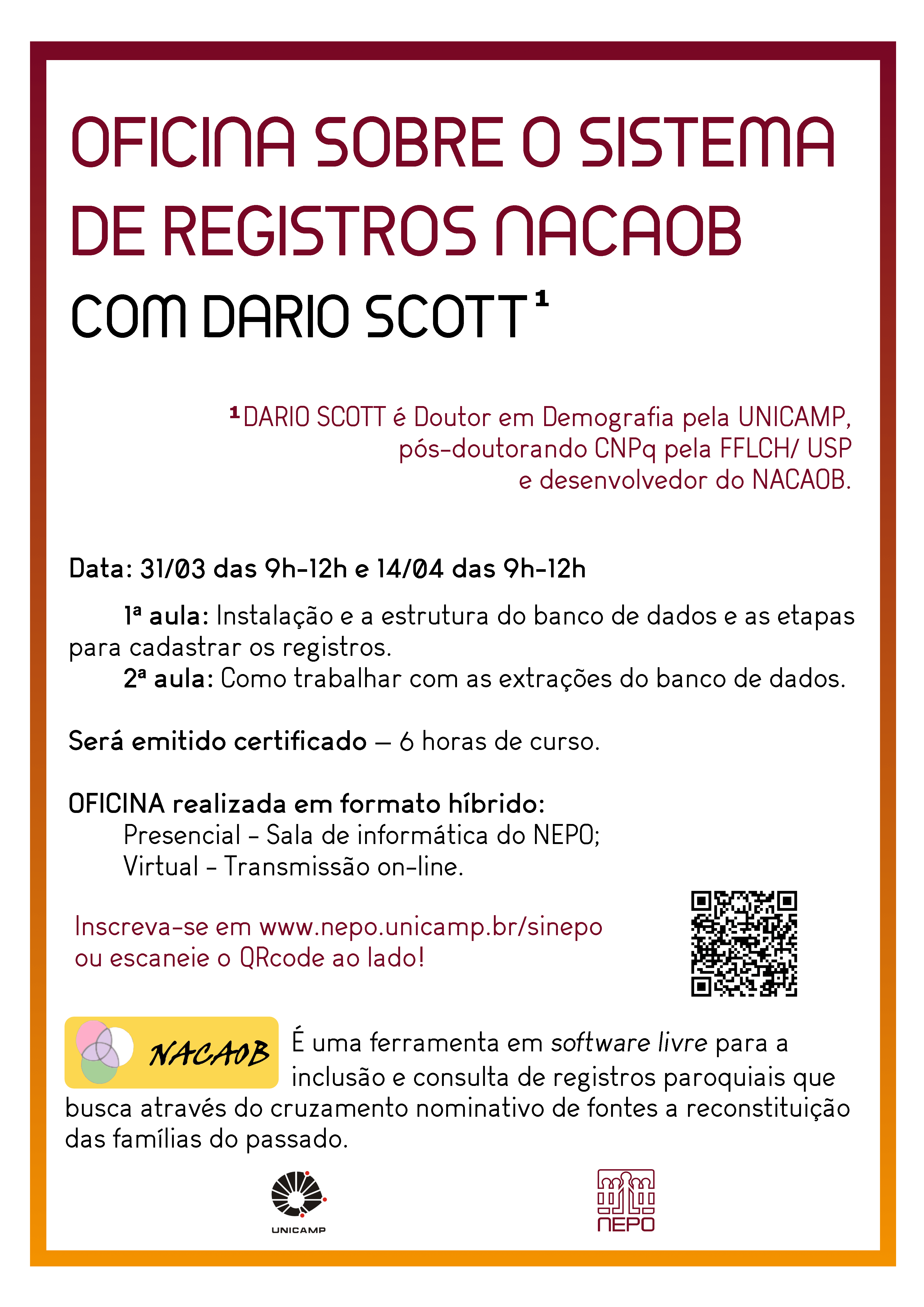 OFICINA SOBRE O SISTEMA DE REGISTROS NACAOB

COM DARIO SCOTT¹

¹DARIO SCOTT é Doutor em Demografia pela UNICAMP, pós-doutorando CNPq pela FFLCH/ USP e desenvolvedor do NACAOB.

Data: 31/03 das 9h-12h e 14/04 das 9h-12h

1ª aula: Instalação e a estrutura do banco de dados e as etapas para cadastrar os registros.
2ª aula: Como trabalhar com as extrações do banco de dados.

Será emitido certificado — 6 horas de curso.

OFICINA realizada em formato híbrido:
Presencial - Sala de informática do NEPO;
Virtual - Transmissão on-line.

Inscreva-se em www.nepo.unicamp.br/sinepo ou escaneie o QRcode ao lado!

NACAOB

É uma ferramenta em software livre para a inclusão e consulta de registros paroquiais que busca através do cruzamento nominativo de fontes a reconstituição das famílias do passado.

UNICAMP

NEPO